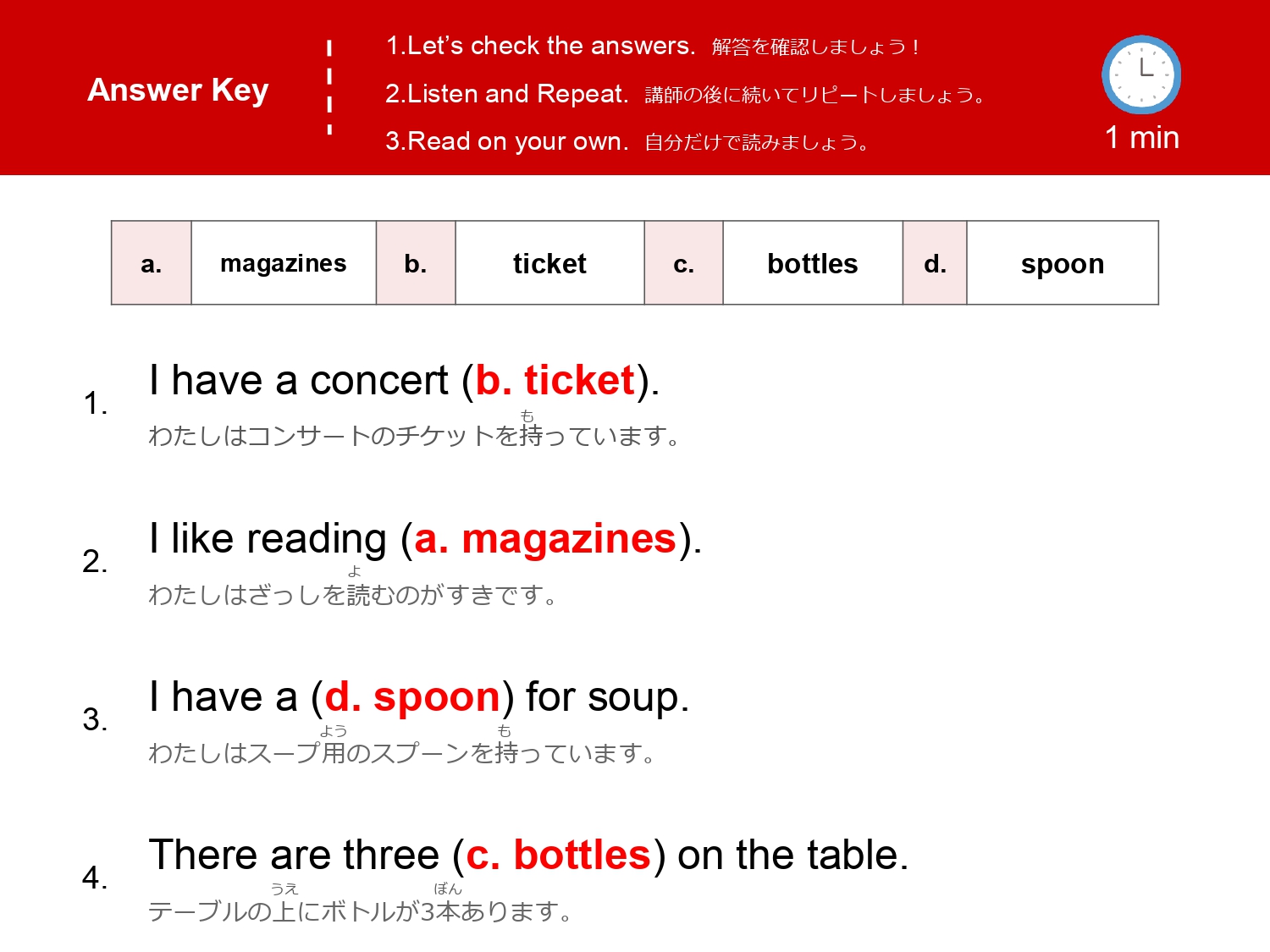 Answer Key

1.Let's check the answers. 解答を確認しましょう！
2.Listen and Repeat. 講師の後に続いてリピートしましょう。
3.Read on your own. 自分だけで読みましょう。

1 min

| a. | magazines | b. | ticket | c. | bottles | d. | spoon |
|---|---|---|---|---|---|---|---|

1. I have a concert (b. ticket).
わたしはコンサートのチケットを持(も)っています。

2. I like reading (a. magazines).
わたしはざっしを読(よ)むのがすきです。

3. I have a (d. spoon) for soup.
わたしはスープ用(よう)のスプーンを持(も)っています。

4. There are three (c. bottles) on the table.
テーブルの上(うえ)にボトルが3本(ぼん)あります。